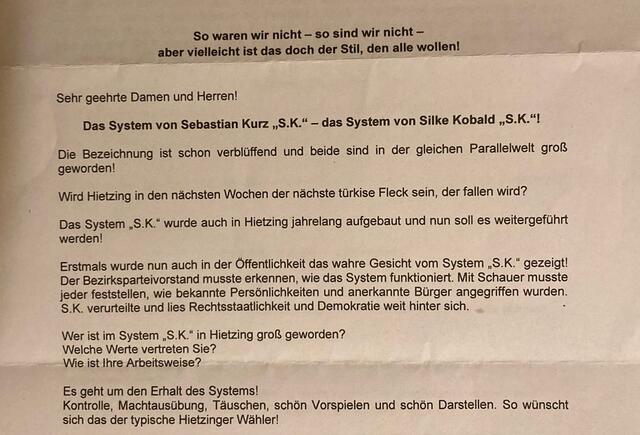 So waren wir nicht – so sind wir nicht –
aber vielleicht ist das doch der Stil, den alle wollen!

Sehr geehrte Damen und Herren!

Das System von Sebastian Kurz „S.K.“ – das System von Silke Kobald „S.K.“!

Die Bezeichnung ist schon verblüffend und beide sind in der gleichen Parallelwelt groß geworden!

Wird Hietzing in den nächsten Wochen der nächste türkise Fleck sein, der fallen wird?

Das System „S.K.“ wurde auch in Hietzing jahrelang aufgebaut und nun soll es weitergeführt werden!

Erstmals wurde nun auch in der Öffentlichkeit das wahre Gesicht vom System „S.K.“ gezeigt! Der Bezirksparteivorstand musste erkennen, wie das System funktioniert. Mit Schauer musste jeder feststellen, wie bekannte Persönlichkeiten und anerkannte Bürger angegriffen wurden. S.K. verurteilte und lies Rechtsstaatlichkeit und Demokratie weit hinter sich.

Wer ist im System „S.K.“ in Hietzing groß geworden?
Welche Werte vertreten Sie?
Wie ist Ihre Arbeitsweise?

Es geht um den Erhalt des Systems!
Kontrolle, Machtausübung, Täuschen, schön Vorspielen und schön Darstellen. So wünscht sich das der typische Hietzinger Wähler!